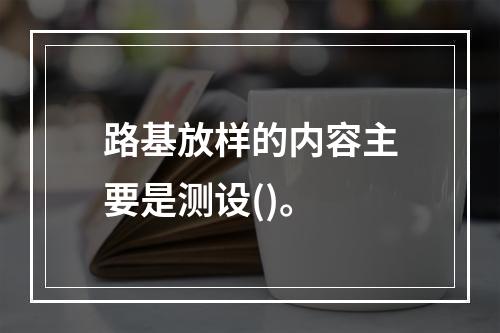 路基放样的内容主要是测设()。